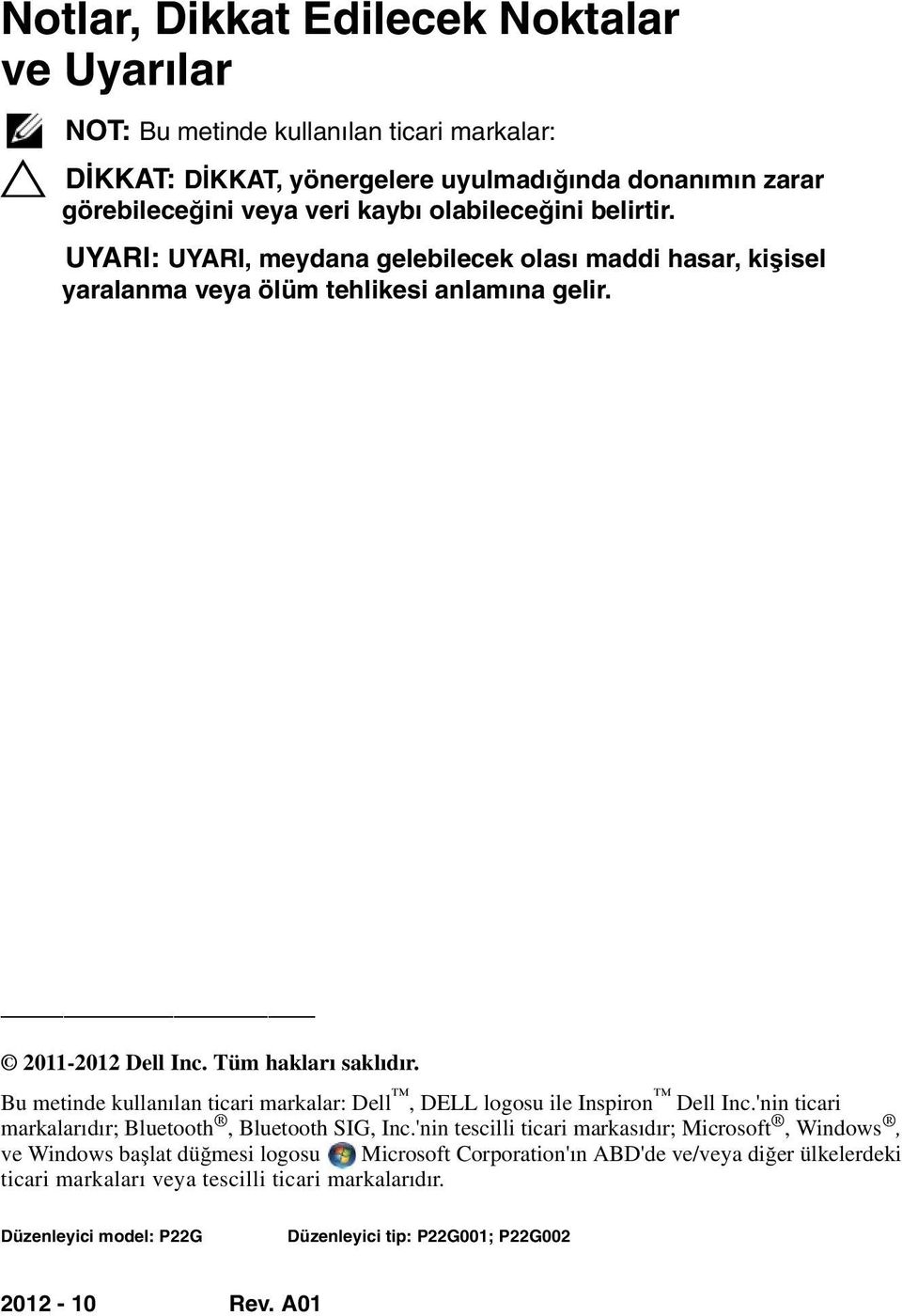 Notlar, Dikkat Edilecek Noktalar ve Uyarılar

NOT: Bu metinde kullanılan ticari markalar:

DİKKAT: DİKKAT, yönergelere uyulmadığında donanımın zarar görebileceğini veya veri kaybı olabileceğini belirtir.

UYARI: UYARI, meydana gelebilecek olası maddi hasar, kişisel yaralanma veya ölüm tehlikesi anlamına gelir.

© 2011-2012 Dell Inc. Tüm hakları saklıdır.

Bu metinde kullanılan ticari markalar: Dell™, DELL logosu ile Inspiron™ Dell Inc.'nin ticari markalarıdır; Bluetooth®, Bluetooth SIG, Inc.'nin tescilli ticari markasıdır; Microsoft®, Windows®, ve Windows başlat düğmesi logosu Microsoft Corporation'ın ABD'de ve/veya diğer ülkelerdeki ticari markaları veya tescilli ticari markalarıdır.

Düzenleyici model: P22G Düzenleyici tip: P22G001; P22G002

2012 - 10 Rev. A01